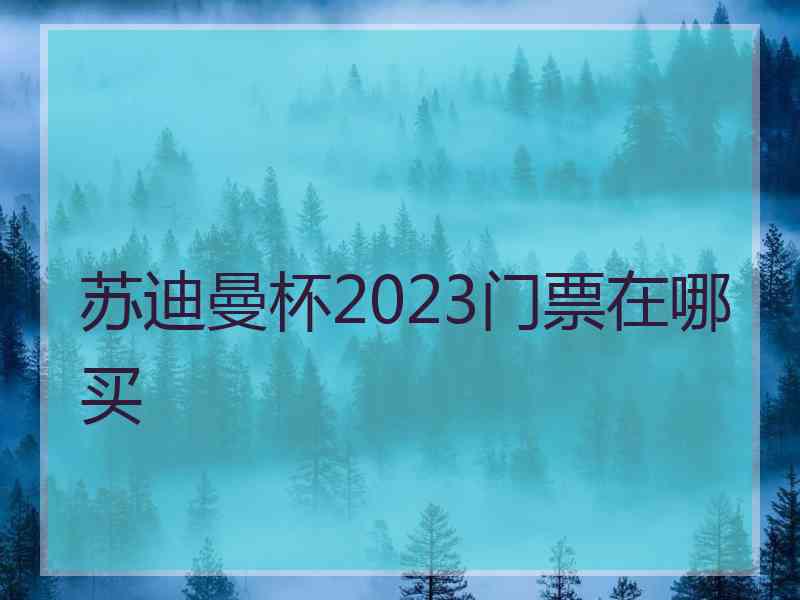 苏迪曼杯2023门票在哪买